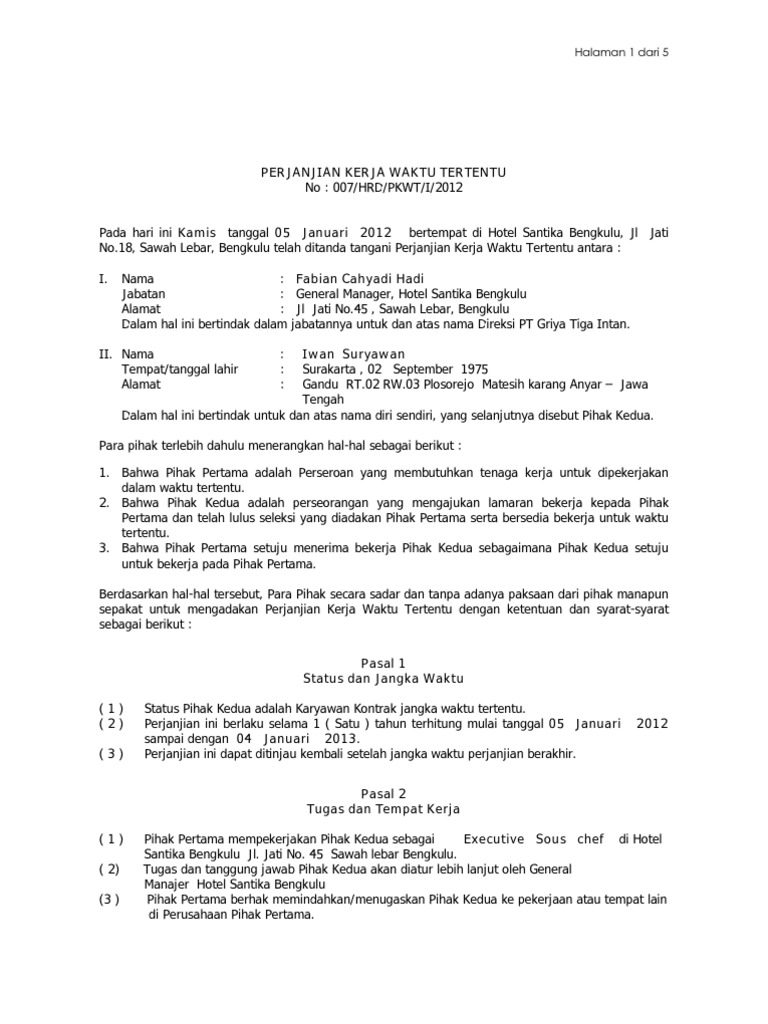 Halaman 1 dari 5

PERJANJIAN KERJA WAKTU TERTENTU
No : 007/HRD/PKWT/I/2012

Pada hari ini Kamis tanggal 05 Januari 2012 bertempat di Hotel Santika Bengkulu, Jl Jati No.18, Sawah Lebar, Bengkulu telah ditanda tangani Perjanjian Kerja Waktu Tertentu antara :

I. Nama : Fabian Cahyadi Hadi
Jabatan : General Manager, Hotel Santika Bengkulu
Alamat : Jl Jati No.45 , Sawah Lebar, Bengkulu
Dalam hal ini bertindak dalam jabatannya untuk dan atas nama Direksi PT Griya Tiga Intan.

II. Nama : Iwan Suryawan
Tempat/tanggal lahir : Surakarta , 02 September 1975
Alamat : Gandu RT.02 RW.03 Plosorejo Matesih karang Anyar – Jawa Tengah
Dalam hal ini bertindak untuk dan atas nama diri sendiri, yang selanjutnya disebut Pihak Kedua.

Para pihak terlebih dahulu menerangkan hal-hal sebagai berikut :

1. Bahwa Pihak Pertama adalah Perseroan yang membutuhkan tenaga kerja untuk dipekerjakan dalam waktu tertentu.
2. Bahwa Pihak Kedua adalah perseorangan yang mengajukan lamaran bekerja kepada Pihak Pertama dan telah lulus seleksi yang diadakan Pihak Pertama serta bersedia bekerja untuk waktu tertentu.
3. Bahwa Pihak Pertama setuju menerima bekerja Pihak Kedua sebagaimana Pihak Kedua setuju untuk bekerja pada Pihak Pertama.

Berdasarkan hal-hal tersebut, Para Pihak secara sadar dan tanpa adanya paksaan dari pihak manapun sepakat untuk mengadakan Perjanjian Kerja Waktu Tertentu dengan ketentuan dan syarat-syarat sebagai berikut :

Pasal 1
Status dan Jangka Waktu

( 1 ) Status Pihak Kedua adalah Karyawan Kontrak jangka waktu tertentu.
( 2 ) Perjanjian ini berlaku selama 1 ( Satu ) tahun terhitung mulai tanggal 05 Januari 2012 sampai dengan 04 Januari 2013.
( 3 ) Perjanjian ini dapat ditinjau kembali setelah jangka waktu perjanjian berakhir.

Pasal 2
Tugas dan Tempat Kerja

( 1 ) Pihak Pertama mempekerjakan Pihak Kedua sebagai Executive Sous chef di Hotel Santika Bengkulu Jl. Jati No. 45 Sawah lebar Bengkulu.
( 2) Tugas dan tanggung jawab Pihak Kedua akan diatur lebih lanjut oleh General Manajer Hotel Santika Bengkulu
(3 ) Pihak Pertama berhak memindahkan/menugaskan Pihak Kedua ke pekerjaan atau tempat lain di Perusahaan Pihak Pertama.